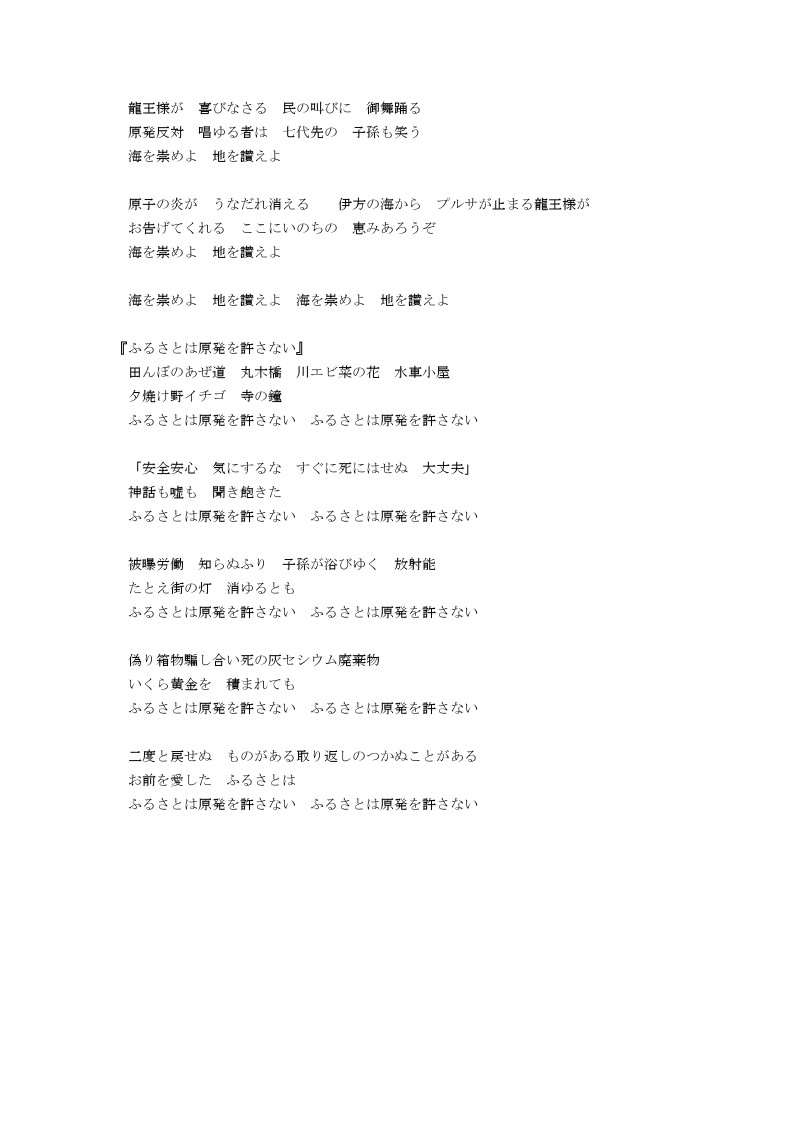 龍王様が　喜びなさる　民の叫びに　御舞踊る
原発反対　唱ゆる者は　七代先の　子孫も笑う
海を崇めよ　地を讃えよ

原子の炎が　うなだれ消える　　伊方の海から　プルサが止まる龍王様が
お告げてくれる　ここにいのちの　恵みあろうぞ
海を崇めよ　地を讃えよ

海を崇めよ　地を讃えよ　海を崇めよ　地を讃えよ

『ふるさとは原発を許さない』
田んぼのあぜ道　丸木橋　川エビ菜の花　水車小屋
夕焼け野イチゴ　寺の鐘
ふるさとは原発を許さない　ふるさとは原発を許さない

「安全安心　気にするな　すぐに死にはせぬ　大丈夫」
神話も嘘も　聞き飽きた
ふるさとは原発を許さない　ふるさとは原発を許さない

被曝労働　知らぬふり　子孫が浴びゆく　放射能
たとえ街の灯　消ゆるとも
ふるさとは原発を許さない　ふるさとは原発を許さない

偽り箱物騙し合い死の灰セシウム廃棄物
いくら黄金を　積まれても
ふるさとは原発を許さない　ふるさとは原発を許さない

二度と戻せぬ　ものがある取り返しのつかぬことがある
お前を愛した　ふるさとは
ふるさとは原発を許さない　ふるさとは原発を許さない